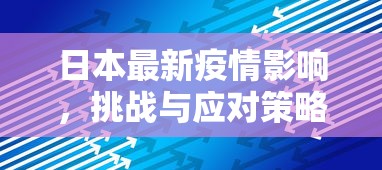 日本最新疫情影响，挑战与应对策略